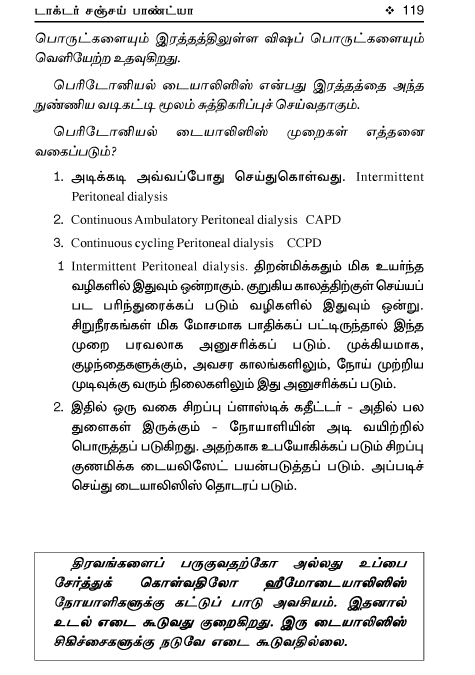 டாக்டர் சஞ்சய் பாண்ட்யா ❖ 119

பொருட்களையும் இரத்தத்திலுள்ள விஷப் பொருட்களையும் வெளியேற்ற உதவுகிறது.

பெரிடோனியல் டையாலிஸிஸ் என்பது இரத்தத்தை அந்த நுண்ணிய வடிகட்டி மூலம் சுத்திகரிப்புச் செய்வதாகும்.

பெரிடோனியல் டையாலிஸிஸ் முறைகள் எத்தனை வகைப்படும்?

1. அடிக்கடி அவ்வப்போது செய்துகொள்வது. Intermittent Peritoneal dialysis

2. Continuous Ambulatory Peritoneal dialysis CAPD

3. Continuous cycling Peritoneal dialysis CCPD

1 Intermittent Peritoneal dialysis. திறன்மிக்கதும் மிக உயர்ந்த வழிகளில் இதுவும் ஒன்றாகும். குறுகிய காலத்திற்குள் செய்யப் பட பரிந்துரைக்கப் படும் வழிகளில் இதுவும் ஒன்று. சிறுநீரகங்கள் மிக மோசமாக பாதிக்கப் பட்டிருந்தால் இந்த முறை பரவலாக அனுசரிக்கப் படும். முக்கியமாக, குழந்தைகளுக்கும், அவசர காலங்களிலும், நோய் முற்றிய முடிவுக்கு வரும் நிலைகளிலும் இது அனுசரிக்கப் படும்.

2. இதில் ஒரு வகை சிறப்பு ப்ளாஸ்டிக் கதீட்டர் - அதில் பல துளைகள் இருக்கும் - நோயாளியின் அடி வயிற்றில் பொருத்தப் படுகிறது. அதற்காக உபயோகிக்கப் படும் சிறப்பு குணமிக்க டையலிஸேட் பயன்படுத்தப் படும். அப்படிச் செய்து டையாலிஸிஸ் தொடரப் படும்.

திரவங்களைப் பருகுவதற்கோ அல்லது உப்பை சேர்த்துக் கொள்வதிலோ ஹீமோடையாலிஸிஸ் நோயாளிகளுக்கு கட்டுப் பாடு அவசியம். இதனால் உடல் எடை கூடுவது குறைகிறது. இரு டையாலிஸிஸ் சிகிச்சைகளுக்கு நடுவே எடை கூடுவதில்லை.